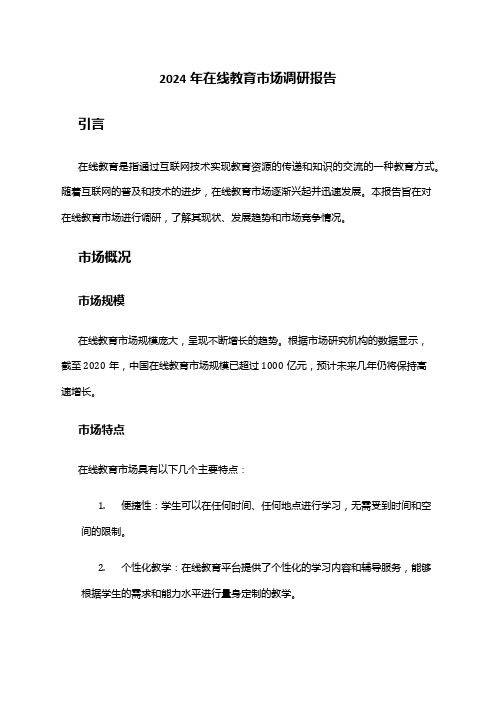 2024 年在线教育市场调研报告

引言

在线教育是指通过互联网技术实现教育资源的传递和知识的交流的一种教育方式。随着互联网的普及和技术的进步，在线教育市场逐渐兴起并迅速发展。本报告旨在对在线教育市场进行调研，了解其现状、发展趋势和市场竞争情况。

市场概况

市场规模

在线教育市场规模庞大，呈现不断增长的趋势。根据市场研究机构的数据显示，截至 2020 年，中国在线教育市场规模已超过 1000 亿元，预计未来几年仍将保持高速增长。

市场特点

在线教育市场具有以下几个主要特点：

1. 便捷性：学生可以在任何时间、任何地点进行学习，无需受到时间和空间的限制。

2. 个性化教学：在线教育平台提供了个性化的学习内容和辅导服务，能够根据学生的需求和能力水平进行量身定制的教学。